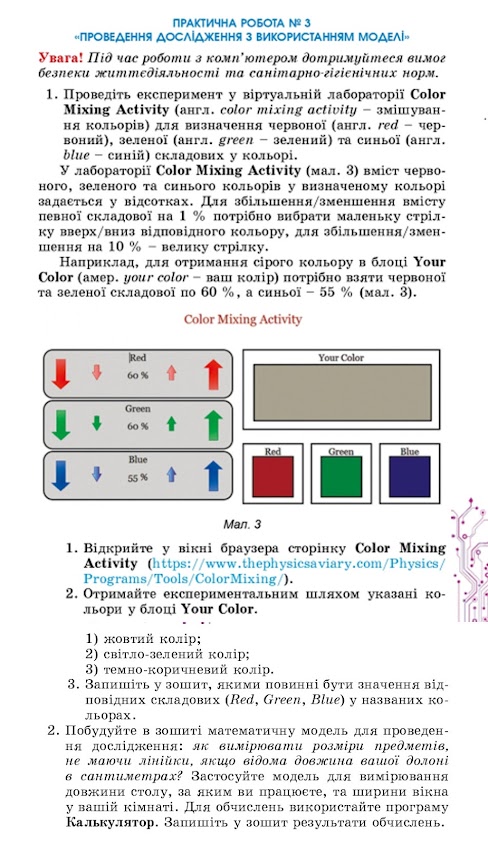 ПРАКТИЧНА РОБОТА № 3
«ПРОВЕДЕННЯ ДОСЛІДЖЕННЯ З ВИКОРИСТАННЯМ МОДЕЛІ»

Увага! Під час роботи з комп'ютером дотримуйтеся вимог безпеки життєдіяльності та санітарно-гігієнічних норм.

1. Проведіть експеримент у віртуальній лабораторії Color Mixing Activity (англ. color mixing activity – змішування кольорів) для визначення червоної (англ. red – червоний), зеленої (англ. green – зелений) та синьої (англ. blue – синій) складових у кольорі.

У лабораторії Color Mixing Activity (мал. 3) вміст червоного, зеленого та синього кольорів у визначеному кольорі задається у відсотках. Для збільшення/зменшення вмісту певної складової на 1 % потрібно вибрати маленьку стрілку вверх/вниз відповідного кольору, для збільшення/зменшення на 10 % – велику стрілку.

Наприклад, для отримання сірого кольору в блоці Your Color (амер. your color – ваш колір) потрібно взяти червоної та зеленої складової по 60 %, а синьої – 55 % (мал. 3).

Color Mixing Activity

Red
60 %

Green
60 %

Blue
55 %

Your Color

Red

Green

Blue

Мал. 3

1. Відкрийте у вікні браузера сторінку Color Mixing Activity (https://www.thephysicsaviary.com/Physics/Programs/Tools/ColorMixing/).
2. Отримайте експериментальним шляхом указані кольори у блоці Your Color.
1) жовтий колір;
2) світло-зелений колір;
3) темно-коричневий колір.
3. Запишіть у зошит, якими повинні бути значення відповідних складових (Red, Green, Blue) у названих кольорах.

2. Побудуйте в зошиті математичну модель для проведення дослідження: як вимірювати розміри предметів, не маючи лінійки, якщо відома довжина вашої долоні в сантиметрах? Застосуйте модель для вимірювання довжини столу, за яким ви працюєте, та ширини вікна у вашій кімнаті. Для обчислень використайте програму Калькулятор. Запишіть у зошит результати обчислень.